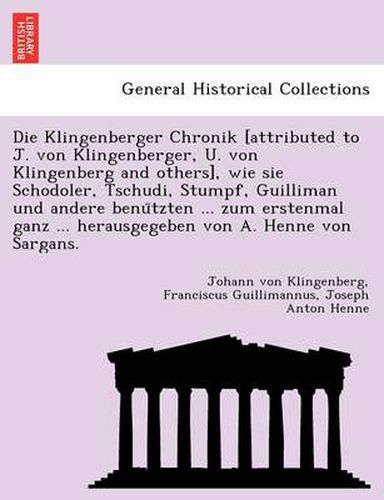 BRITISH LIBRARY

General Historical Collections

Die Klingenberger Chronik [attributed to J. von Klingenberger, U. von Klingenberg and others], wie sie Schodoler, Tschudi, Stumpf, Guilliman und andere benützten ... zum erstenmal ganz ... herausgegeben von A. Henne von Sargans.

Johann von Klingenberg, Franciscus Guillimannus, Joseph Anton Henne